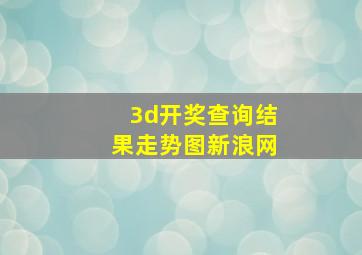 3d开奖查询结果走势图新浪网